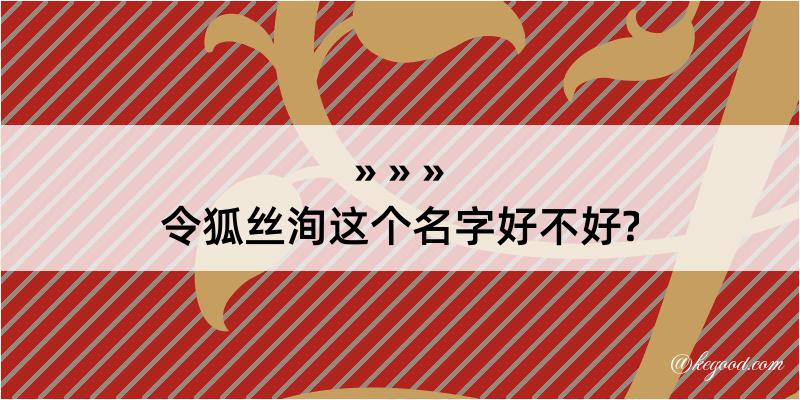 » » »
令狐丝洵这个名字好不好?

@kegood.com